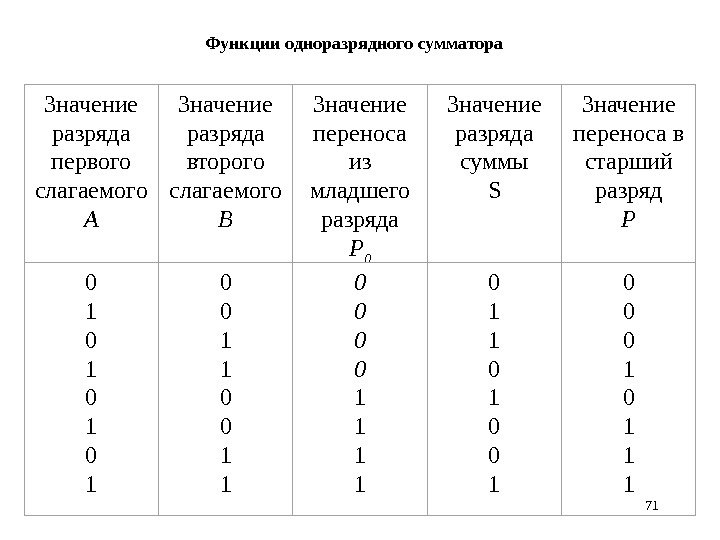 Функции одноразрядного сумматора

| Значение разряда первого слагаемого $A$ | Значение разряда второго слагаемого $B$ | Значение переноса из младшего разряда $P_0$ | Значение разряда суммы S | Значение переноса в старший разряд $P$ |
|---|---|---|---|---|
| 0 | 0 | 0 | 0 | 0 |
| 1 | 0 | 0 | 1 | 0 |
| 0 | 1 | 0 | 1 | 0 |
| 1 | 1 | 0 | 0 | 1 |
| 0 | 0 | 1 | 1 | 0 |
| 1 | 0 | 1 | 0 | 1 |
| 0 | 1 | 1 | 0 | 1 |
| 1 | 1 | 1 | 1 | 1 |

71